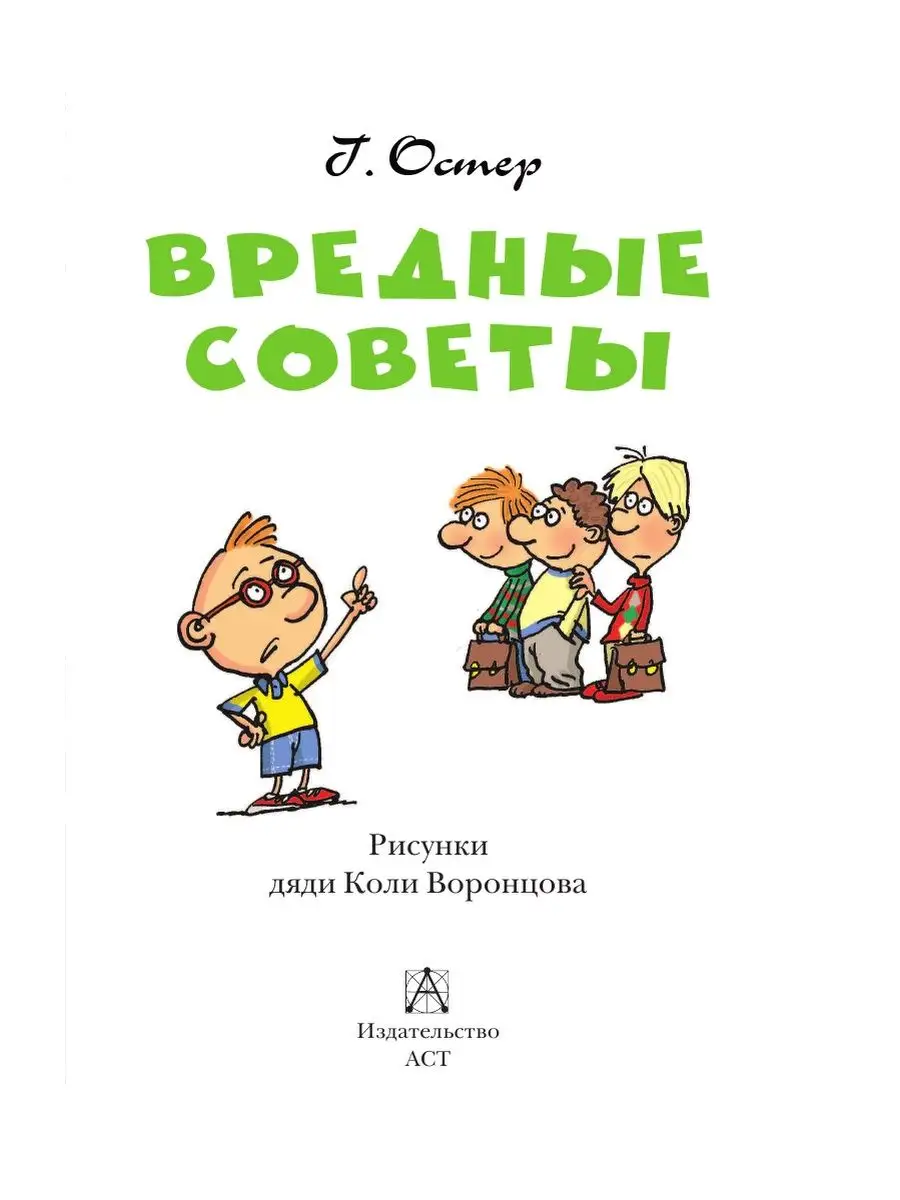 Г. Остер

ВРЕДНЫЕ СОВЕТЫ

Рисунки дяди Коли Воронцова

Издательство АСТ